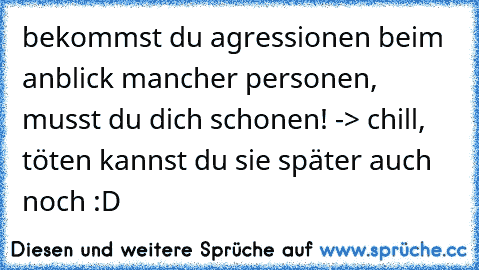 bekommst du agressionen beim anblick mancher personen, musst du dich schonen! -> chill, töten kannst du sie später auch noch :D

Diesen und weitere Sprüche auf www.sprüche.cc